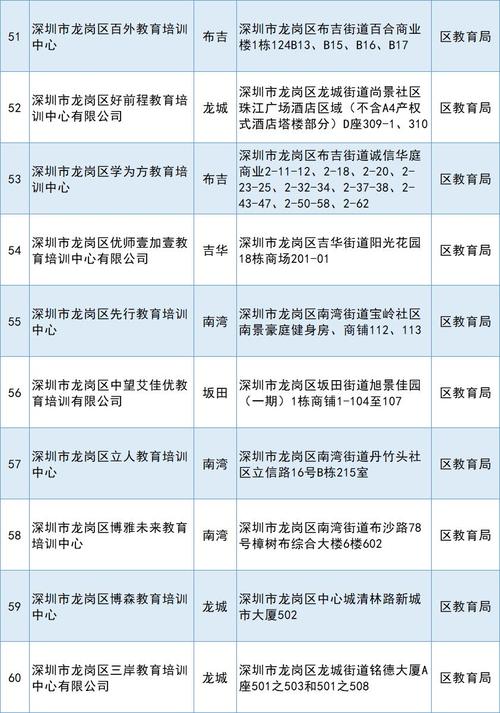 | 51 | 深圳市龙岗区百外教育培训中心 | 布吉 | 深圳市龙岗区布吉街道百合商业楼1栋124B13、B15、B16、B17 | 区教育局 |
|---|---|---|---|---|
| 52 | 深圳市龙岗区好前程教育培训中心有限公司 | 龙城 | 深圳市龙岗区龙城街道尚景社区珠江广场酒店区域（不含A4产权式酒店塔楼部分）D座309-1、310 | 区教育局 |
| 53 | 深圳市龙岗区学为方教育培训中心 | 布吉 | 深圳市龙岗区布吉街道诚信华庭商业2-11-12、2-18、2-20、2-23-25、2-32-34、2-37-38、2-43-47、2-50-58、2-62 | 区教育局 |
| 54 | 深圳市龙岗区优师壹加壹教育培训中心有限公司 | 吉华 | 深圳市龙岗区吉华街道阳光花园18栋商场201-01 | 区教育局 |
| 55 | 深圳市龙岗区先行教育培训中心 | 南湾 | 深圳市龙岗区南湾街道宝岭社区南景豪庭健身房、商铺112、113 | 区教育局 |
| 56 | 深圳市龙岗区中望艾佳优教育培训有限公司 | 坂田 | 深圳市龙岗区坂田街道旭景佳园（一期）1栋商铺1-104至107 | 区教育局 |
| 57 | 深圳市龙岗区立人教育培训中心 | 南湾 | 深圳市龙岗区南湾街道丹竹头社区立信路16号B栋215室 | 区教育局 |
| 58 | 深圳市龙岗区博雅未来教育培训中心 | 南湾 | 深圳市龙岗区南湾街道布沙路78号樟树布综合大楼6楼602 | 区教育局 |
| 59 | 深圳市龙岗区博森教育培训中心 | 龙城 | 深圳市龙岗区中心城清林路新城市大厦502 | 区教育局 |
| 60 | 深圳市龙岗区三岸教育培训中心有限公司 | 龙城 | 深圳市龙岗区龙城街道铭德大厦A座501之503和501之508 | 区教育局 |